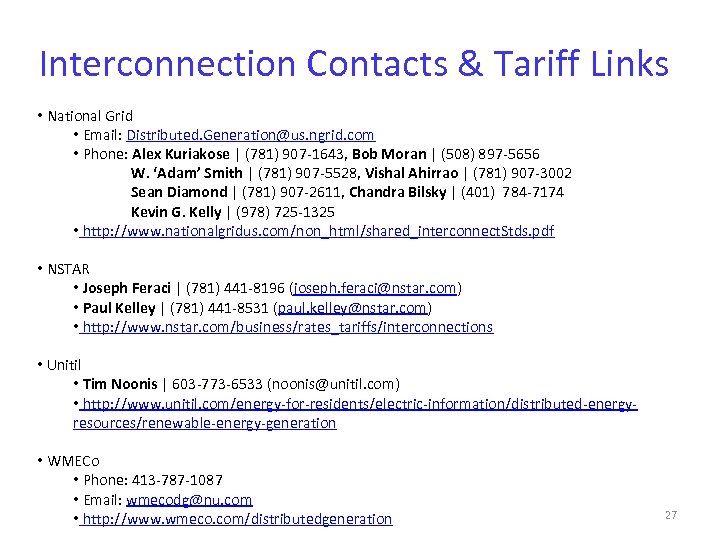 Interconnection Contacts & Tariff Links

• National Grid

• Email: Distributed.Generation@us.ngrid.com

• Phone: Alex Kuriakose | (781) 907-1643, Bob Moran | (508) 897-5656
W. 'Adam' Smith | (781) 907-5528, Vishal Ahirrao | (781) 907-3002
Sean Diamond | (781) 907-2611, Chandra Bilsky | (401) 784-7174
Kevin G. Kelly | (978) 725-1325

• http://www.nationalgridus.com/non_html/shared_interconnectStds.pdf

• NSTAR

• Joseph Feraci | (781) 441-8196 (joseph.feraci@nstar.com)

• Paul Kelley | (781) 441-8531 (paul.kelley@nstar.com)

• http://www.nstar.com/business/rates_tariffs/interconnections

• Unitil

• Tim Noonis | 603-773-6533 (noonis@unitil.com)

• http://www.unitil.com/energy-for-residents/electric-information/distributed-energy-resources/renewable-energy-generation

• WMECo

• Phone: 413-787-1087

• Email: wmecodg@nu.com

• http://www.wmeco.com/distributedgeneration

27